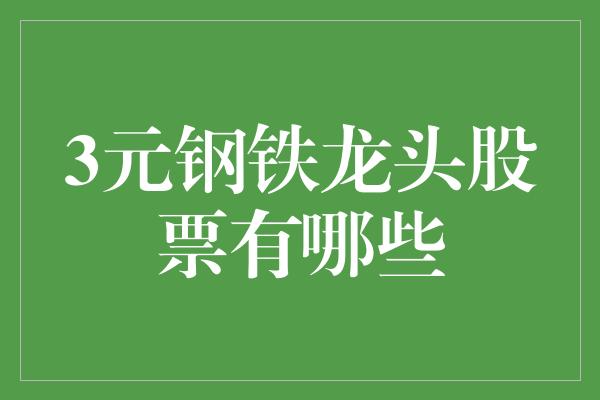 3元钢铁龙头股票有哪些